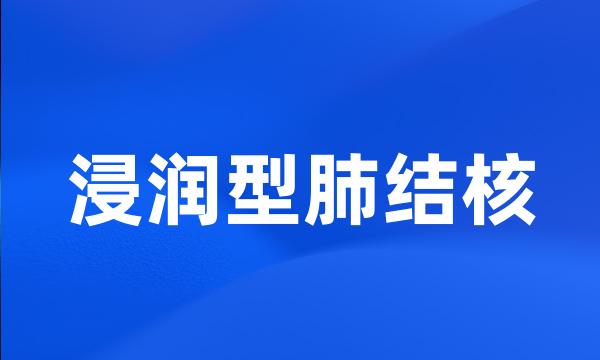 浸润型肺结核